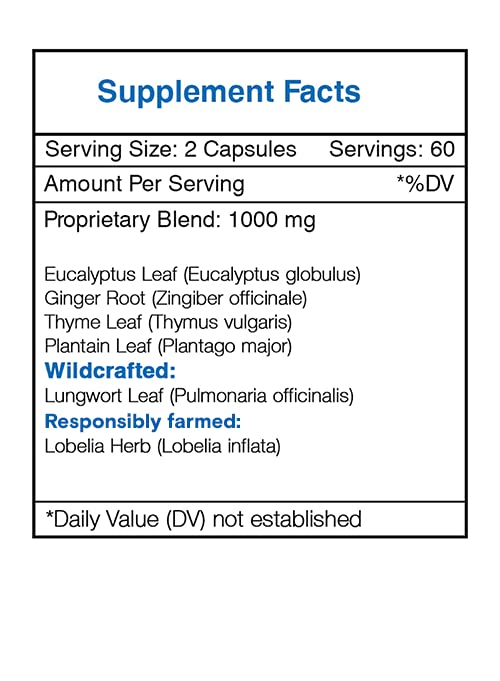 Supplement Facts

Serving Size: 2 Capsules Servings: 60

Amount Per Serving *%DV

Proprietary Blend: 1000 mg

Eucalyptus Leaf (Eucalyptus globulus)
Ginger Root (Zingiber officinale)
Thyme Leaf (Thymus vulgaris)
Plantain Leaf (Plantago major)
Wildcrafted:
Lungwort Leaf (Pulmonaria officinalis)
Responsibly farmed:
Lobelia Herb (Lobelia inflata)

*Daily Value (DV) not established